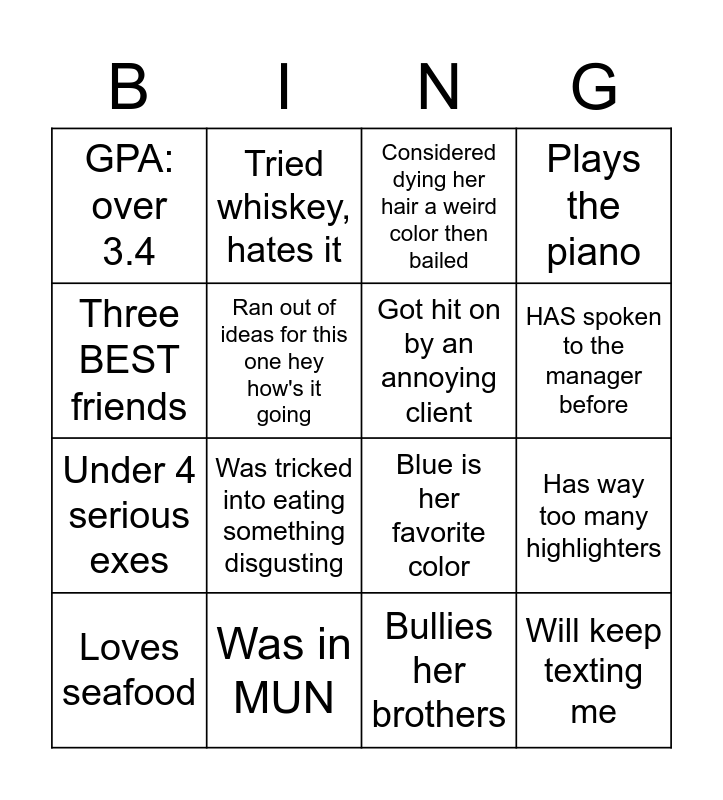 | B | I | N | G |
|---|---|---|---|
| GPA: over 3.4 | Tried whiskey, hates it | Considered dying her hair a weird color then bailed | Plays the piano |
| Three BEST friends | Ran out of ideas for this one hey how's it going | Got hit on by an annoying client | HAS spoken to the manager before |
| Under 4 serious exes | Was tricked into eating something disgusting | Blue is her favorite color | Has way too many highlighters |
| Loves seafood | Was in MUN | Bullies her brothers | Will keep texting me |